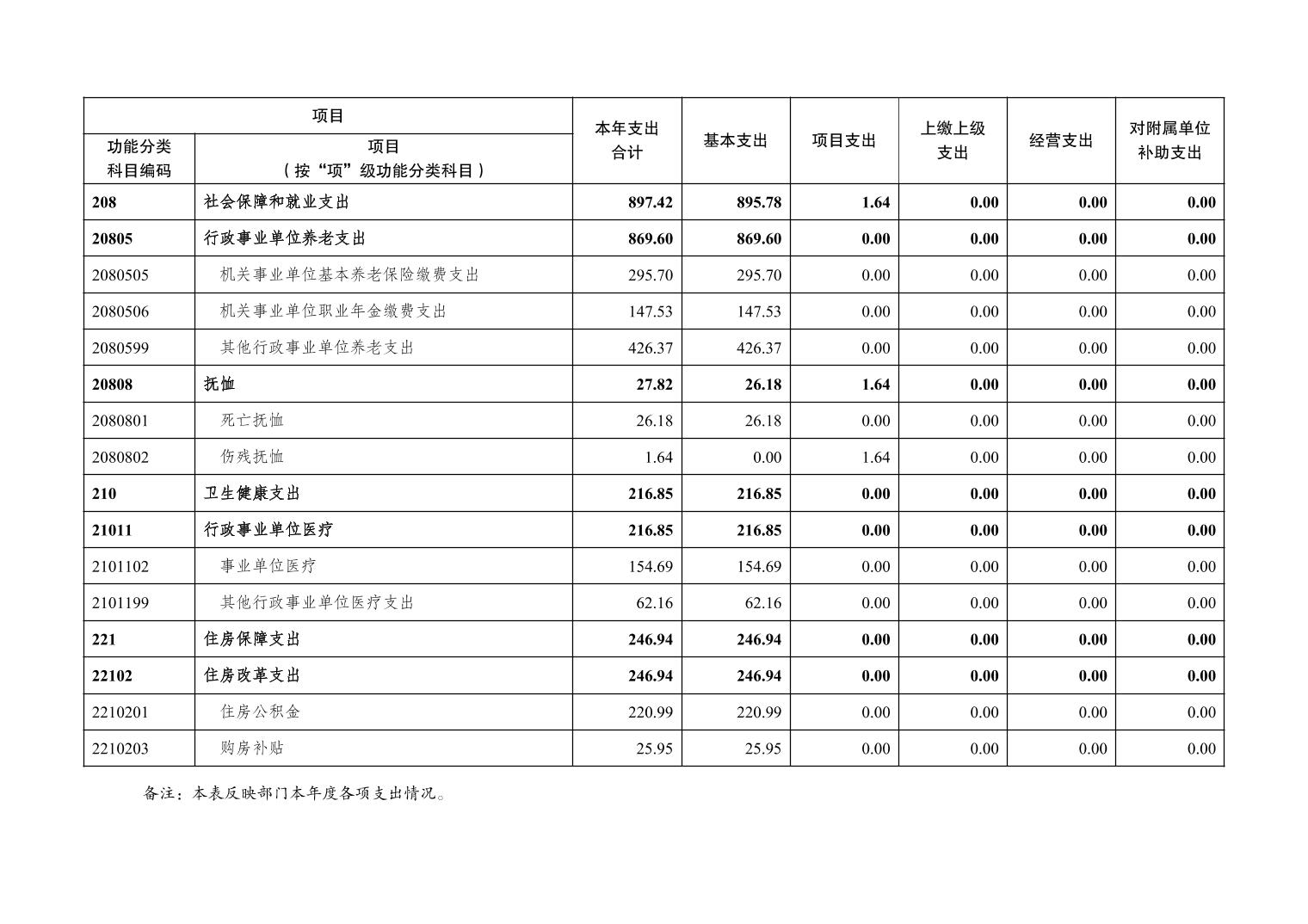 | 项目 | | 本年支出合计 | 基本支出 | 项目支出 | 上缴上级支出 | 经营支出 | 对附属单位补助支出 |
|---|---|---|---|---|---|---|---|
| 功能分类科目编码 | 项目（按“项”级功能分类科目） | | | | | | |
| 208 | 社会保障和就业支出 | 897.42 | 895.78 | 1.64 | 0.00 | 0.00 | 0.00 |
| 20805 | 行政事业单位养老支出 | 869.60 | 869.60 | 0.00 | 0.00 | 0.00 | 0.00 |
| 2080505 | 机关事业单位基本养老保险缴费支出 | 295.70 | 295.70 | 0.00 | 0.00 | 0.00 | 0.00 |
| 2080506 | 机关事业单位职业年金缴费支出 | 147.53 | 147.53 | 0.00 | 0.00 | 0.00 | 0.00 |
| 2080599 | 其他行政事业单位养老支出 | 426.37 | 426.37 | 0.00 | 0.00 | 0.00 | 0.00 |
| 20808 | 抚恤 | 27.82 | 26.18 | 1.64 | 0.00 | 0.00 | 0.00 |
| 2080801 | 死亡抚恤 | 26.18 | 26.18 | 0.00 | 0.00 | 0.00 | 0.00 |
| 2080802 | 伤残抚恤 | 1.64 | 0.00 | 1.64 | 0.00 | 0.00 | 0.00 |
| 210 | 卫生健康支出 | 216.85 | 216.85 | 0.00 | 0.00 | 0.00 | 0.00 |
| 21011 | 行政事业单位医疗 | 216.85 | 216.85 | 0.00 | 0.00 | 0.00 | 0.00 |
| 2101102 | 事业单位医疗 | 154.69 | 154.69 | 0.00 | 0.00 | 0.00 | 0.00 |
| 2101199 | 其他行政事业单位医疗支出 | 62.16 | 62.16 | 0.00 | 0.00 | 0.00 | 0.00 |
| 221 | 住房保障支出 | 246.94 | 246.94 | 0.00 | 0.00 | 0.00 | 0.00 |
| 22102 | 住房改革支出 | 246.94 | 246.94 | 0.00 | 0.00 | 0.00 | 0.00 |
| 2210201 | 住房公积金 | 220.99 | 220.99 | 0.00 | 0.00 | 0.00 | 0.00 |
| 2210203 | 购房补贴 | 25.95 | 25.95 | 0.00 | 0.00 | 0.00 | 0.00 |

备注：本表反映部门本年度各项支出情况。